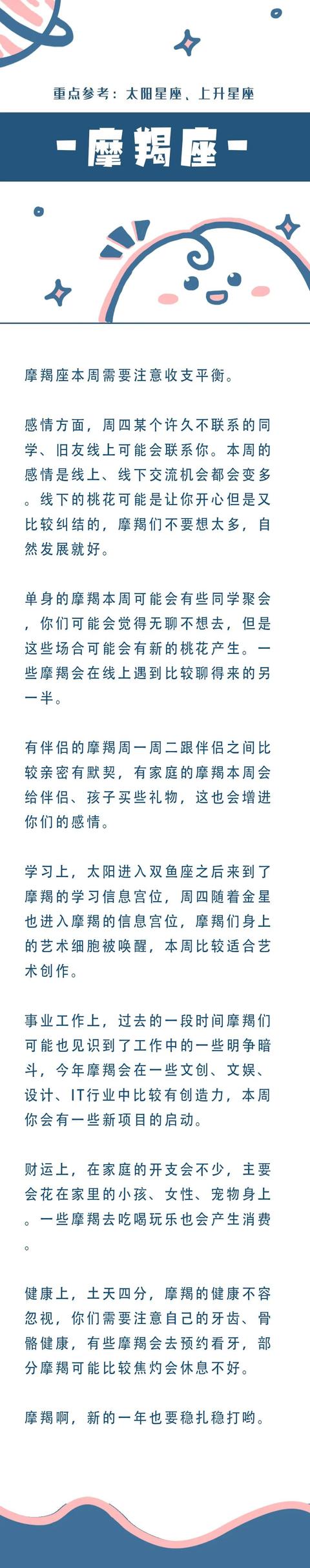 重点参考：太阳星座、上升星座

-摩羯座-

摩羯座本周需要注意收支平衡。

感情方面，周四某个许久不联系的同学、旧友线上可能会联系你。本周的感情是线上、线下交流机会都会变多。线下的桃花可能是让你开心但是又比较纠结的，摩羯们不要想太多，自然发展就好。

单身的摩羯本周可能会有些同学聚会，你们可能会觉得无聊不想去，但是这些场合可能会有新的桃花产生。一些摩羯会在线上遇到比较聊得来的另一半。

有伴侣的摩羯周一周二跟伴侣之间比较亲密有默契，有家庭的摩羯本周会给伴侣、孩子买些礼物，这也会增进你们的感情。

学习上，太阳进入双鱼座之后来到了摩羯的学习信息宫位，周四随着金星也进入摩羯的信息宫位，摩羯们身上的艺术细胞被唤醒，本周比较适合艺术创作。

事业工作上，过去的一段时间摩羯们可能也见识到了工作中的一些明争暗斗，今年摩羯会在一些文创、文娱、设计、IT行业中比较有创造力，本周你会有一些新项目的启动。

财运上，在家庭的开支会不少，主要会花在家里的小孩、女性、宠物身上。一些摩羯去吃喝玩乐也会产生消费。

健康上，土天四分，摩羯的健康不容忽视，你们需要注意自己的牙齿、骨骼健康，有些摩羯会去预约看牙，部分摩羯可能比较焦灼会休息不好。

摩羯啊，新的一年也要稳扎稳打哟。